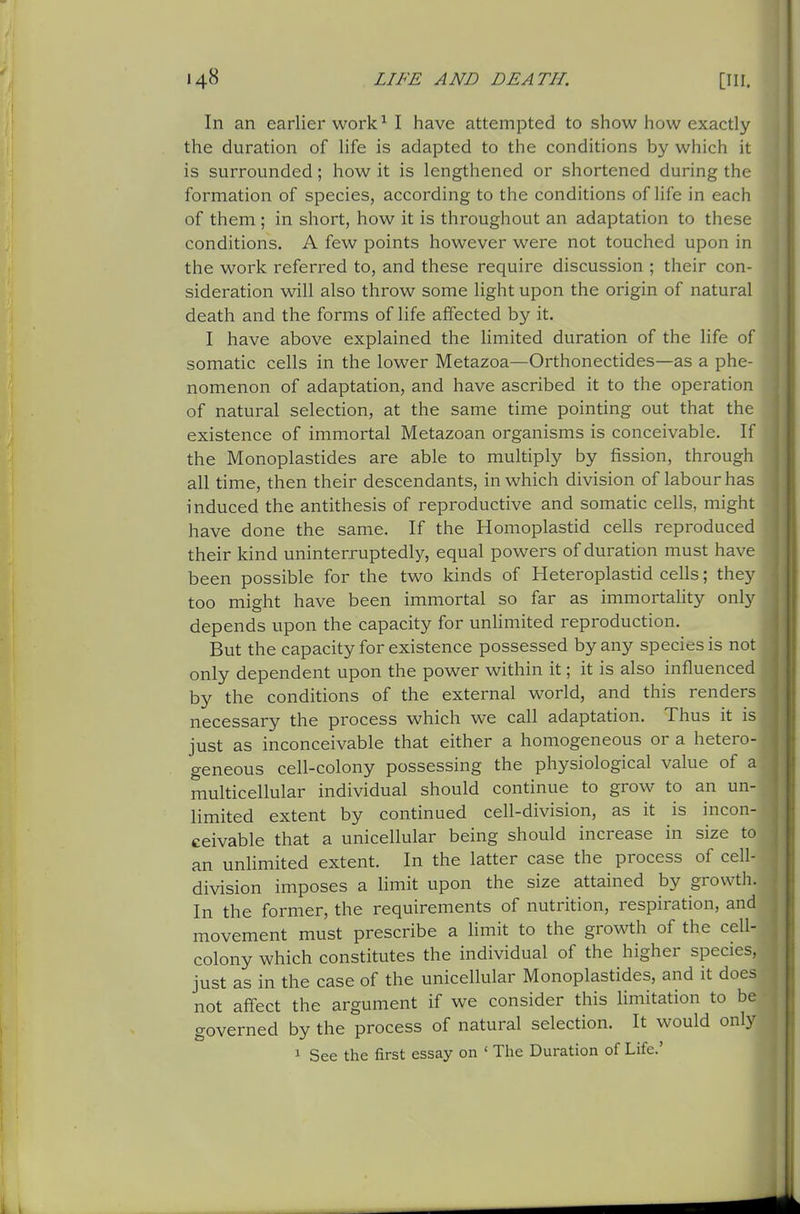 148 LIFE AND DEATH. [III.

In an earlier work$^1$ I have attempted to show how exactly the duration of life is adapted to the conditions by which it is surrounded; how it is lengthened or shortened during the formation of species, according to the conditions of life in each of them; in short, how it is throughout an adaptation to these conditions. A few points however were not touched upon in the work referred to, and these require discussion; their consideration will also throw some light upon the origin of natural death and the forms of life affected by it.

I have above explained the limited duration of the life of somatic cells in the lower Metazoa—Orthonectides—as a phenomenon of adaptation, and have ascribed it to the operation of natural selection, at the same time pointing out that the existence of immortal Metazoan organisms is conceivable. If the Monoplastides are able to multiply by fission, through all time, then their descendants, in which division of labour has induced the antithesis of reproductive and somatic cells, might have done the same. If the Homoplastid cells reproduced their kind uninterruptedly, equal powers of duration must have been possible for the two kinds of Heteroplastid cells; they too might have been immortal so far as immortality only depends upon the capacity for unlimited reproduction.

But the capacity for existence possessed by any species is not only dependent upon the power within it; it is also influenced by the conditions of the external world, and this renders necessary the process which we call adaptation. Thus it is just as inconceivable that either a homogeneous or a heterogeneous cell-colony possessing the physiological value of a multicellular individual should continue to grow to an unlimited extent by continued cell-division, as it is inconceivable that a unicellular being should increase in size to an unlimited extent. In the latter case the process of cell-division imposes a limit upon the size attained by growth. In the former, the requirements of nutrition, respiration, and movement must prescribe a limit to the growth of the cell-colony which constitutes the individual of the higher species, just as in the case of the unicellular Monoplastides, and it does not affect the argument if we consider this limitation to be governed by the process of natural selection. It would only

$^1$ See the first essay on 'The Duration of Life.'